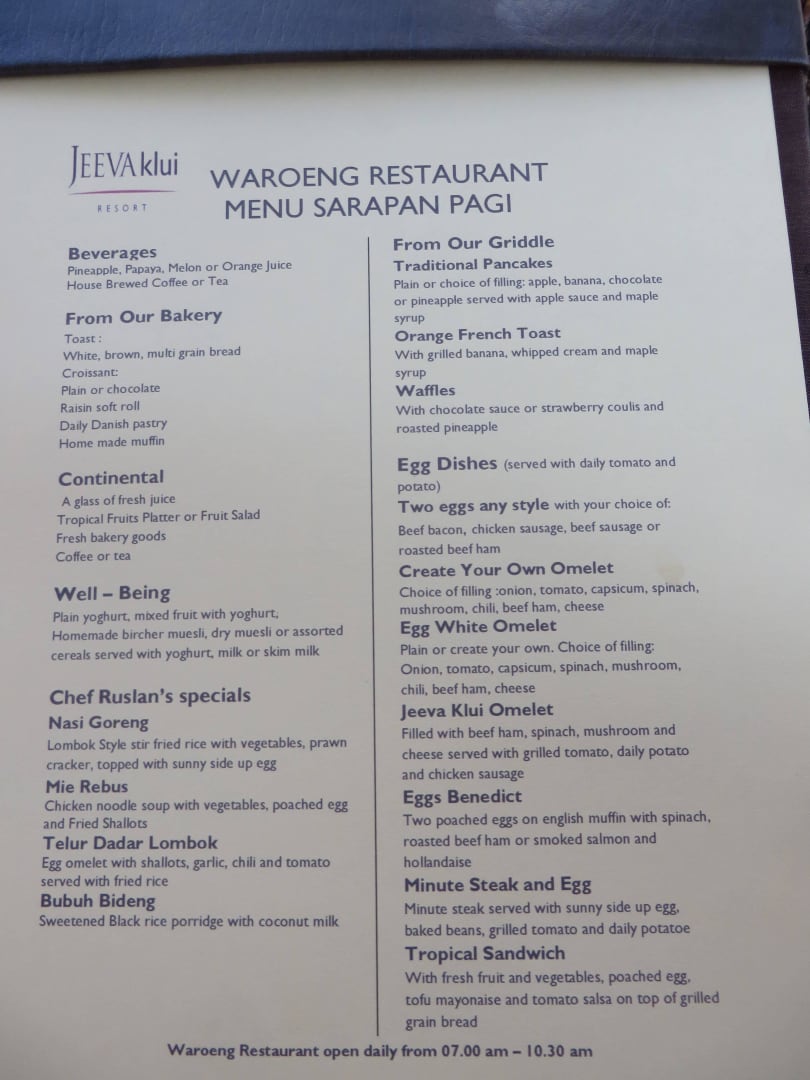 JEEVA klui
RESORT

WAROENG RESTAURANT
MENU SARAPAN PAGI

Beverages
Pineapple, Papaya, Melon or Orange Juice
House Brewed Coffee or Tea

From Our Bakery
Toast :
White, brown, multi grain bread
Croissant:
Plain or chocolate
Raisin soft roll
Daily Danish pastry
Home made muffin

Continental
A glass of fresh juice
Tropical Fruits Platter or Fruit Salad
Fresh bakery goods
Coffee or tea

Well – Being
Plain yoghurt, mixed fruit with yoghurt, Homemade bircher muesli, dry muesli or assorted cereals served with yoghurt, milk or skim milk

Chef Ruslan's specials
Nasi Goreng
Lombok Style stir fried rice with vegetables, prawn cracker, topped with sunny side up egg
Mie Rebus
Chicken noodle soup with vegetables, poached egg and Fried Shallots
Telur Dadar Lombok
Egg omelet with shallots, garlic, chili and tomato served with fried rice
Bubuh Bideng
Sweetened Black rice porridge with coconut milk

From Our Griddle
Traditional Pancakes
Plain or choice of filling: apple, banana, chocolate or pineapple served with apple sauce and maple syrup
Orange French Toast
With grilled banana, whipped cream and maple syrup
Waffles
With chocolate sauce or strawberry coulis and roasted pineapple

Egg Dishes (served with daily tomato and potato)
Two eggs any style with your choice of:
Beef bacon, chicken sausage, beef sausage or roasted beef ham
Create Your Own Omelet
Choice of filling :onion, tomato, capsicum, spinach, mushroom, chili, beef ham, cheese
Egg White Omelet
Plain or create your own. Choice of filling: Onion, tomato, capsicum, spinach, mushroom, chili, beef ham, cheese
Jeeva Klui Omelet
Filled with beef ham, spinach, mushroom and cheese served with grilled tomato, daily potato and chicken sausage
Eggs Benedict
Two poached eggs on english muffin with spinach, roasted beef ham or smoked salmon and hollandaise
Minute Steak and Egg
Minute steak served with sunny side up egg, baked beans, grilled tomato and daily potatoe
Tropical Sandwich
With fresh fruit and vegetables, poached egg, tofu mayonaise and tomato salsa on top of grilled grain bread

Waroeng Restaurant open daily from 07.00 am – 10.30 am